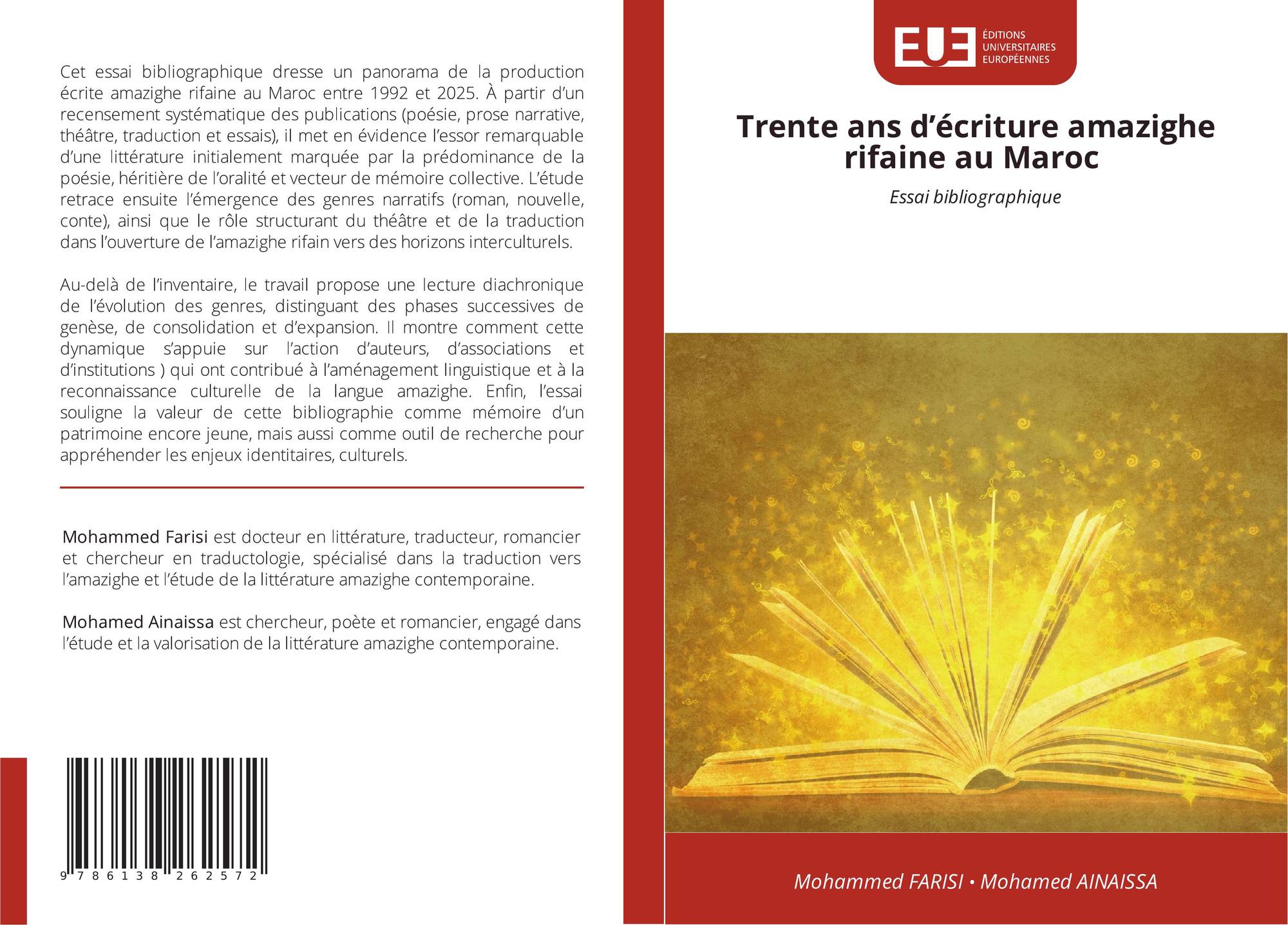 Cet essai bibliographique dresse un panorama de la production écrite amazighe rifaine au Maroc entre 1992 et 2025. À partir d'un recensement systématique des publications (poésie, prose narrative, théâtre, traduction et essais), il met en évidence l'essor remarquable d'une littérature initialement marquée par la prédominance de la poésie, héritière de l'oralité et vecteur de mémoire collective. L'étude retrace ensuite l'émergence des genres narratifs (roman, nouvelle, conte), ainsi que le rôle structurant du théâtre et de la traduction dans l'ouverture de l'amazighe rifain vers des horizons interculturels.

Au-delà de l'inventaire, le travail propose une lecture diachronique de l'évolution des genres, distinguant des phases successives de genèse, de consolidation et d'expansion. Il montre comment cette dynamique s'appuie sur l'action d'auteurs, d'associations et d'institutions ) qui ont contribué à l'aménagement linguistique et à la reconnaissance culturelle de la langue amazighe. Enfin, l'essai souligne la valeur de cette bibliographie comme mémoire d'un patrimoine encore jeune, mais aussi comme outil de recherche pour appréhender les enjeux identitaires, culturels.

Mohammed Farisi est docteur en littérature, traducteur, romancier et chercheur en traductologie, spécialisé dans la traduction vers l'amazighe et l'étude de la littérature amazighe contemporaine.

Mohamed Ainaissa est chercheur, poète et romancier, engagé dans l'étude et la valorisation de la littérature amazighe contemporaine.

9 786138 262572

EUE
ÉDITIONS
UNIVERSITAIRES
EUROPÉENNES

Trente ans d'écriture amazighe rifaine au Maroc

Essai bibliographique

Mohammed FARISI • Mohamed AINAISSA